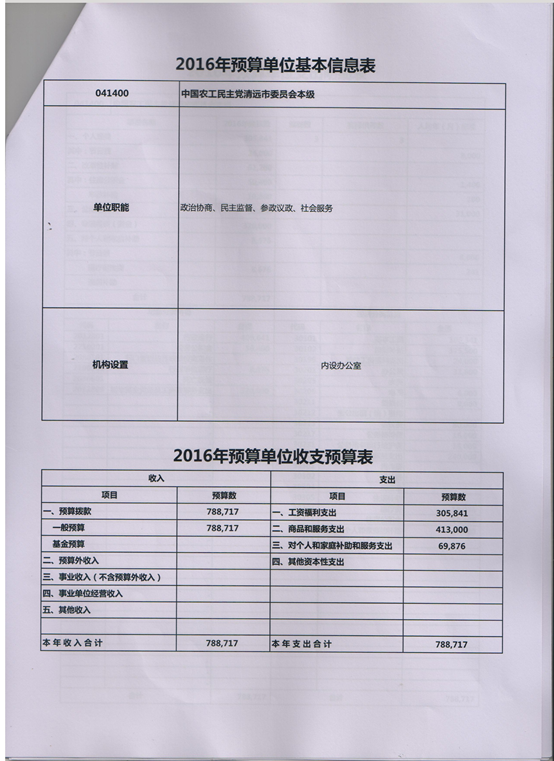 2016年预算单位基本信息表

| 041400 | 中国农工民主党清远市委员会本级 |
|---|---|
| 单位职能 | 政治协商、民主监督、参政议政、社会服务 |
| 机构设置 | 内设办公室 |

2016年预算单位收支预算表

| 收入 | | 支出 | |
|---|---|---|---|
| 项目 | 预算数 | 项目 | 预算数 |
| 一、预算拨款 | 788,717 | 一、工资福利支出 | 305,841 |
| 一般预算 | 788,717 | 二、商品和服务支出 | 413,000 |
| 基金预算 | | 三、对个人和家庭补助和服务支出 | 69,876 |
| 二、预算外收入 | | 四、其他资本性支出 | |
| 三、事业收入（不含预算外收入） | | | |
| 四、事业单位经营收入 | | | |
| 五、其他收入 | | | |
| | | | |
| 本年收入合计 | 788,717 | 本年支出合计 | 788,717 |